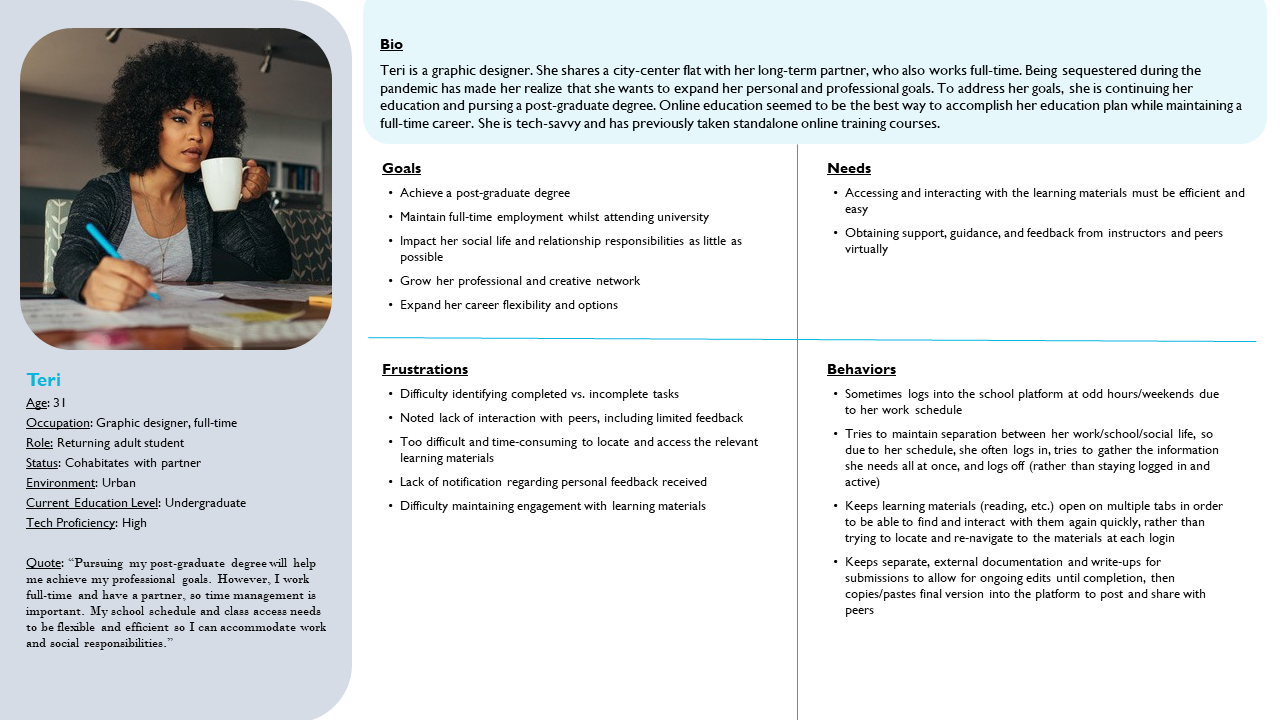 Teri
Age: 31
Occupation: Graphic designer, full-time
Role: Returning adult student
Status: Cohabitates with partner
Environment: Urban
Current Education Level: Undergraduate
Tech Proficiency: High

Quote: "Pursuing my post-graduate degree will help me achieve my professional goals. However, I work full-time and have a partner, so time management is important. My school schedule and class access needs to be flexible and efficient so I can accommodate work and social responsibilities."

Bio
Teri is a graphic designer. She shares a city-center flat with her long-term partner, who also works full-time. Being sequestered during the pandemic has made her realize that she wants to expand her personal and professional goals. To address her goals, she is continuing her education and pursing a post-graduate degree. Online education seemed to be the best way to accomplish her education plan while maintaining a full-time career. She is tech-savvy and has previously taken standalone online training courses.

Goals
• Achieve a post-graduate degree
• Maintain full-time employment whilst attending university
• Impact her social life and relationship responsibilities as little as possible
• Grow her professional and creative network
• Expand her career flexibility and options

Needs
• Accessing and interacting with the learning materials must be efficient and easy
• Obtaining support, guidance, and feedback from instructors and peers virtually

Frustrations
• Difficulty identifying completed vs. incomplete tasks
• Noted lack of interaction with peers, including limited feedback
• Too difficult and time-consuming to locate and access the relevant learning materials
• Lack of notification regarding personal feedback received
• Difficulty maintaining engagement with learning materials

Behaviors
• Sometimes logs into the school platform at odd hours/weekends due to her work schedule
• Tries to maintain separation between her work/school/social life, so due to her schedule, she often logs in, tries to gather the information she needs all at once, and logs off (rather than staying logged in and active)
• Keeps learning materials (reading, etc.) open on multiple tabs in order to be able to find and interact with them again quickly, rather than trying to locate and re-navigate to the materials at each login
• Keeps separate, external documentation and write-ups for submissions to allow for ongoing edits until completion, then copies/pastes final version into the platform to post and share with peers